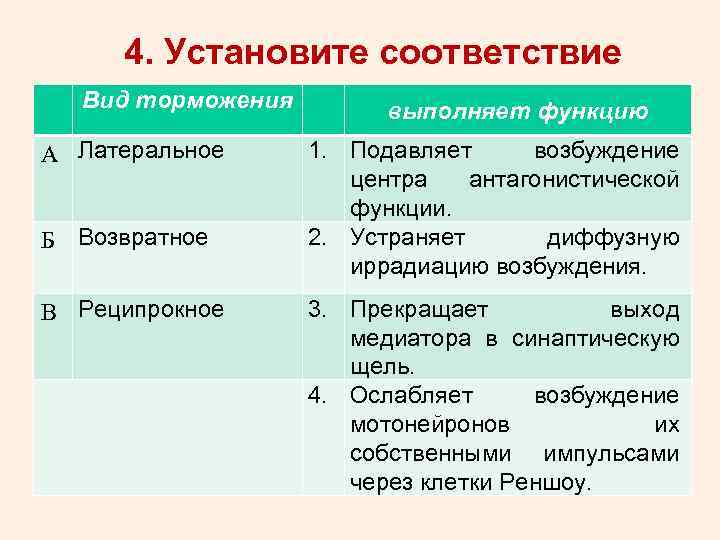 4. Установите соответствие

| | Вид торможения | | выполняет функцию |
|---|---|---|---|
| А | Латеральное | 1. | Подавляет возбуждение центра антагонистической функции. |
| Б | Возвратное | 2. | Устраняет диффузную иррадиацию возбуждения. |
| В | Реципрокное | 3. | Прекращает выход медиатора в синаптическую щель. |
| | | 4. | Ослабляет возбуждение мотонейронов их собственными импульсами через клетки Реншоу. |